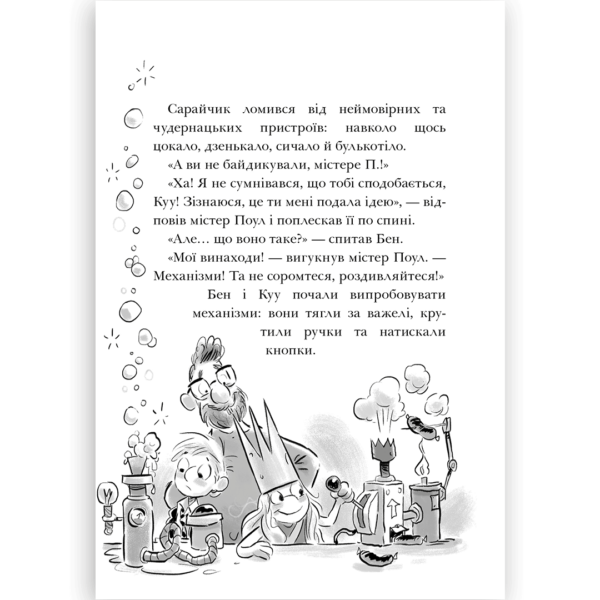 Сарайчик ломився від неймовірних та чудернацьких пристроїв: навколо щось цокало, дзенькало, сичало й булькотіло.

«А ви не байдикували, містере П.!»

«Ха! Я не сумнівався, що тобі сподобається, Куу! Зізнаюся, це ти мені подала ідею», — відповів містер Поул і поплескав її по спині.

«Але… що воно таке?» — спитав Бен.

«Мої винаходи! — вигукнув містер Поул. — Механізми! Та не соромтеся, роздивляйтеся!»

Бен і Куу почали випробовувати механізми: вони тягли за важелі, крутили ручки та натискали кнопки.